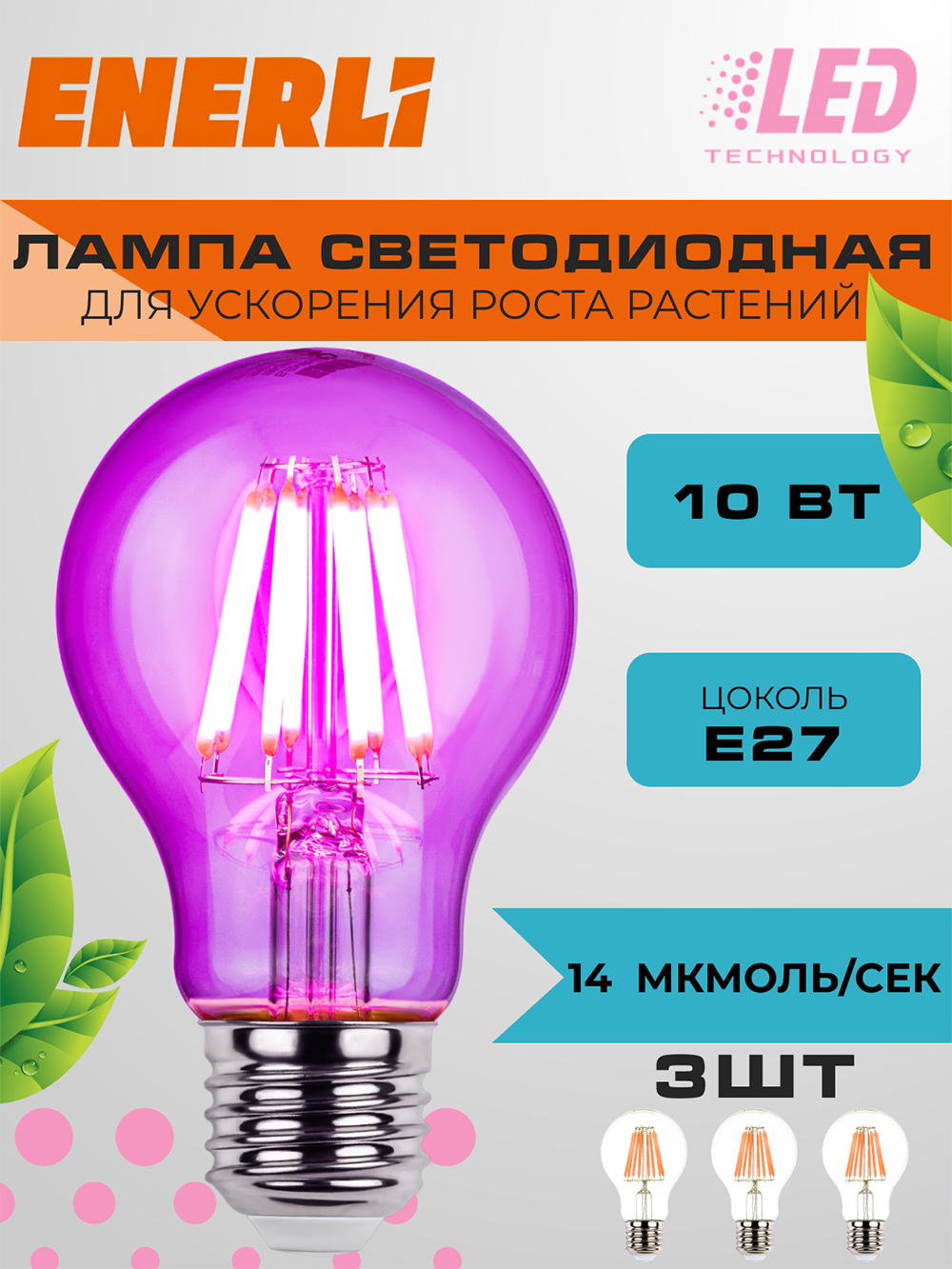 ENERLI

LED
TECHNOLOGY

ЛАМПА СВЕТОДИОДНАЯ
ДЛЯ УСКОРЕНИЯ РОСТА РАСТЕНИЙ

10 ВТ

ЦОКОЛЬ
E27

14 МКМОЛЬ/СЕК

3ШТ